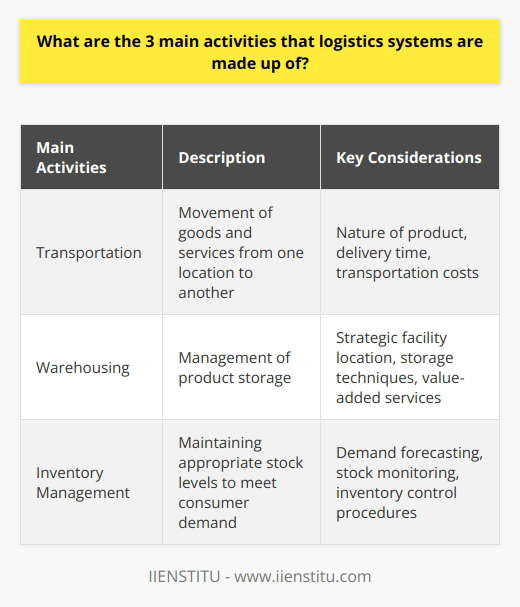 What are the 3 main activities that logistics systems are made up of?

| Main Activities | Description | Key Considerations |
|---|---|---|
| Transportation | Movement of goods and services from one location to another | Nature of product, delivery time, transportation costs |
| Warehousing | Management of product storage | Strategic facility location, storage techniques, value-added services |
| Inventory Management | Maintaining appropriate stock levels to meet consumer demand | Demand forecasting, stock monitoring, inventory control procedures |

IIENSTITU - www.iienstitu.com